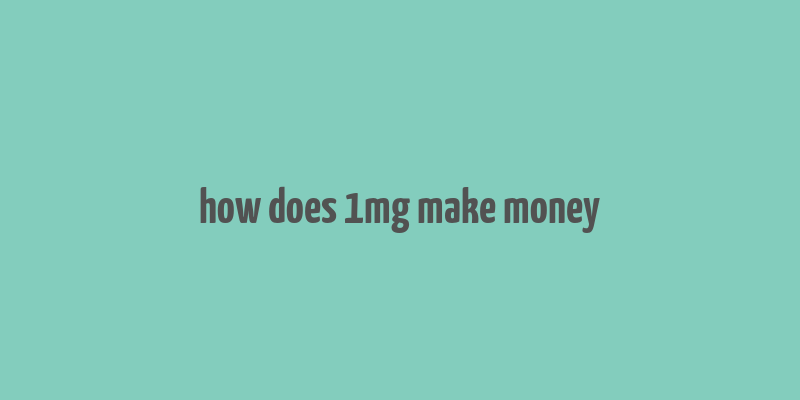 how does 1mg make money